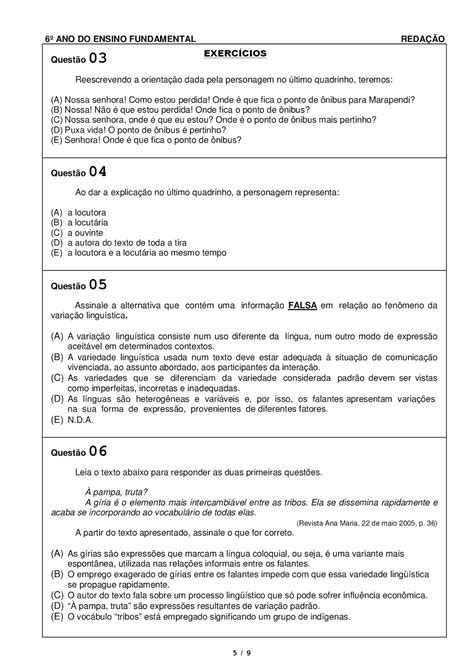 6º ANO DO ENSINO FUNDAMENTAL REDAÇÃO

EXERCÍCIOS

Questão 03

Reescrevendo a orientação dada pela personagem no último quadrinho, teremos:

(A) Nossa senhora! Como estou perdida! Onde é que fica o ponto de ônibus para Marapendi?
(B) Nossa! Não é que estou perdida! Onde fica o ponto de ônibus?
(C) Nossa senhora, onde é que eu estou? Onde é o ponto de ônibus mais pertinho?
(D) Puxa vida! O ponto de ônibus é pertinho?
(E) Senhora! Onde é que fica o ponto de ônibus?

Questão 04

Ao dar a explicação no último quadrinho, a personagem representa:

(A) a locutora
(B) a locutária
(C) a ouvinte
(D) a autora do texto de toda a tira
(E) a locutora e a locutária ao mesmo tempo

Questão 05

Assinale a alternativa que contém uma informação FALSA em relação ao fenômeno da variação linguística.

(A) A variação linguística consiste num uso diferente da língua, num outro modo de expressão aceitável em determinados contextos.
(B) A variedade linguística usada num texto deve estar adequada à situação de comunicação vivenciada, ao assunto abordado, aos participantes da interação.
(C) As variedades que se diferenciam da variedade considerada padrão devem ser vistas como imperfeitas, incorretas e inadequadas.
(D) As línguas são heterogêneas e variáveis e, por isso, os falantes apresentam variações na sua forma de expressão, provenientes de diferentes fatores.
(E) N.D.A.

Questão 06

Leia o texto abaixo para responder as duas primeiras questões.

À pampa, truta?
A gíria é o elemento mais intercambiável entre as tribos. Ela se dissemina rapidamente e acaba se incorporando ao vocabulário de todas elas.

(Revista Ana Maria, 22 de maio 2005, p. 36)

A partir do texto apresentado, assinale o que for correto.

(A) As gírias são expressões que marcam a língua coloquial, ou seja, é uma variante mais espontânea, utilizada nas relações informais entre os falantes.
(B) O emprego exagerado de gírias entre os falantes impede com que essa variedade lingüística se propague rapidamente.
(C) O autor do texto fala sobre um processo lingüístico que só pode sofrer influência econômica.
(D) "À pampa, truta" são expressões resultantes de variação padrão.
(E) O vocábulo "tribos" está empregado significando um grupo de indígenas.

5 / 9